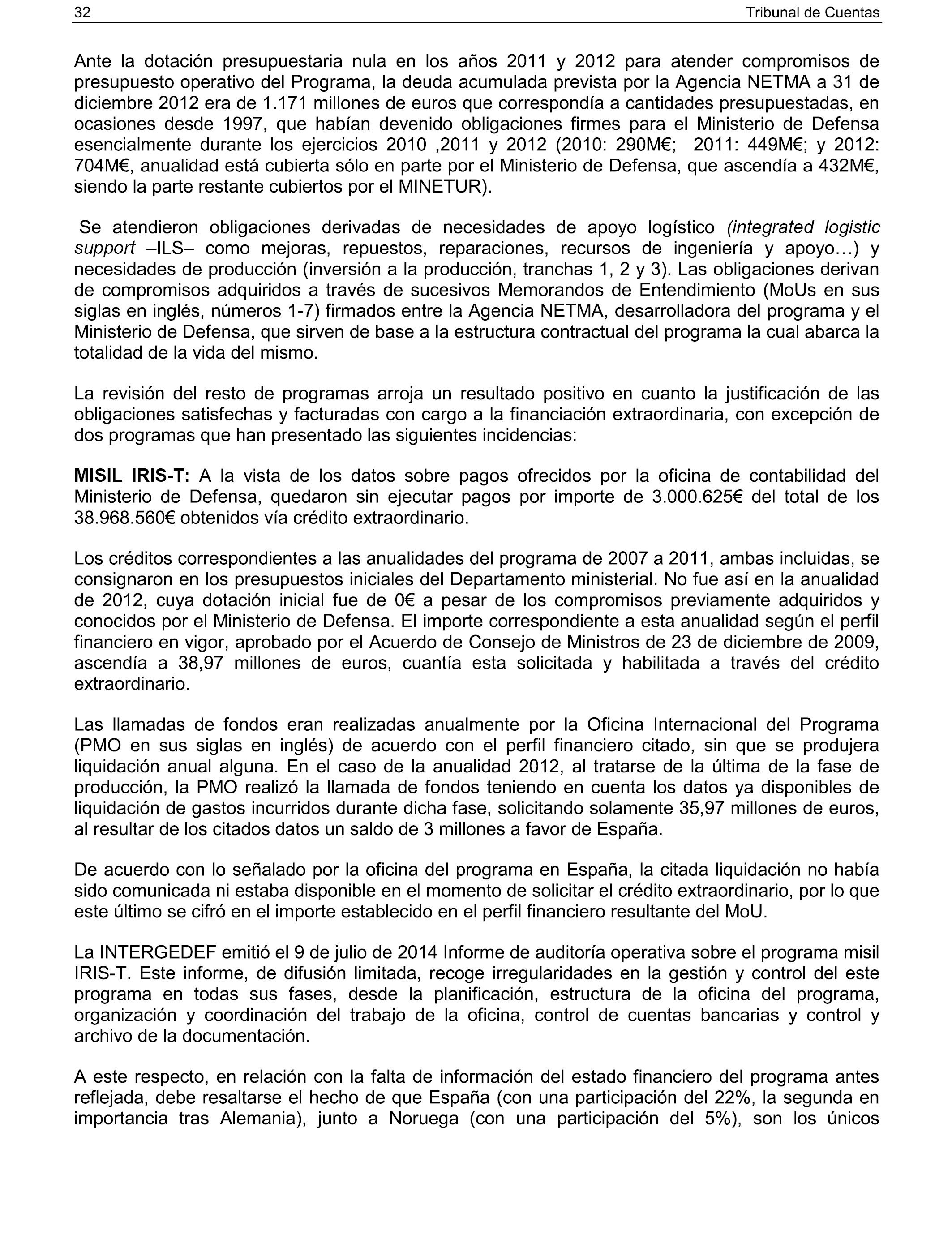 32 Tribunal de Cuentas

Ante la dotación presupuestaria nula en los años 2011 y 2012 para atender compromisos de presupuesto operativo del Programa, la deuda acumulada prevista por la Agencia NETMA a 31 de diciembre 2012 era de 1.171 millones de euros que correspondía a cantidades presupuestadas, en ocasiones desde 1997, que habían devenido obligaciones firmes para el Ministerio de Defensa esencialmente durante los ejercicios 2010 ,2011 y 2012 (2010: 290M€; 2011: 449M€; y 2012: 704M€, anualidad está cubierta sólo en parte por el Ministerio de Defensa, que ascendía a 432M€, siendo la parte restante cubiertos por el MINETUR).

Se atendieron obligaciones derivadas de necesidades de apoyo logístico (integrated logistic support –ILS– como mejoras, repuestos, reparaciones, recursos de ingeniería y apoyo…) y necesidades de producción (inversión a la producción, tranchas 1, 2 y 3). Las obligaciones derivan de compromisos adquiridos a través de sucesivos Memorandos de Entendimiento (MoUs en sus siglas en inglés, números 1-7) firmados entre la Agencia NETMA, desarrolladora del programa y el Ministerio de Defensa, que sirven de base a la estructura contractual del programa la cual abarca la totalidad de la vida del mismo.

La revisión del resto de programas arroja un resultado positivo en cuanto la justificación de las obligaciones satisfechas y facturadas con cargo a la financiación extraordinaria, con excepción de dos programas que han presentado las siguientes incidencias:

MISIL IRIS-T: A la vista de los datos sobre pagos ofrecidos por la oficina de contabilidad del Ministerio de Defensa, quedaron sin ejecutar pagos por importe de 3.000.625€ del total de los 38.968.560€ obtenidos vía crédito extraordinario.

Los créditos correspondientes a las anualidades del programa de 2007 a 2011, ambas incluidas, se consignaron en los presupuestos iniciales del Departamento ministerial. No fue así en la anualidad de 2012, cuya dotación inicial fue de 0€ a pesar de los compromisos previamente adquiridos y conocidos por el Ministerio de Defensa. El importe correspondiente a esta anualidad según el perfil financiero en vigor, aprobado por el Acuerdo de Consejo de Ministros de 23 de diciembre de 2009, ascendía a 38,97 millones de euros, cuantía esta solicitada y habilitada a través del crédito extraordinario.

Las llamadas de fondos eran realizadas anualmente por la Oficina Internacional del Programa (PMO en sus siglas en inglés) de acuerdo con el perfil financiero citado, sin que se produjera liquidación anual alguna. En el caso de la anualidad 2012, al tratarse de la última de la fase de producción, la PMO realizó la llamada de fondos teniendo en cuenta los datos ya disponibles de liquidación de gastos incurridos durante dicha fase, solicitando solamente 35,97 millones de euros, al resultar de los citados datos un saldo de 3 millones a favor de España.

De acuerdo con lo señalado por la oficina del programa en España, la citada liquidación no había sido comunicada ni estaba disponible en el momento de solicitar el crédito extraordinario, por lo que este último se cifró en el importe establecido en el perfil financiero resultante del MoU.

La INTERGEDEF emitió el 9 de julio de 2014 Informe de auditoría operativa sobre el programa misil IRIS-T. Este informe, de difusión limitada, recoge irregularidades en la gestión y control del este programa en todas sus fases, desde la planificación, estructura de la oficina del programa, organización y coordinación del trabajo de la oficina, control de cuentas bancarias y control y archivo de la documentación.

A este respecto, en relación con la falta de información del estado financiero del programa antes reflejada, debe resaltarse el hecho de que España (con una participación del 22%, la segunda en importancia tras Alemania), junto a Noruega (con una participación del 5%), son los únicos